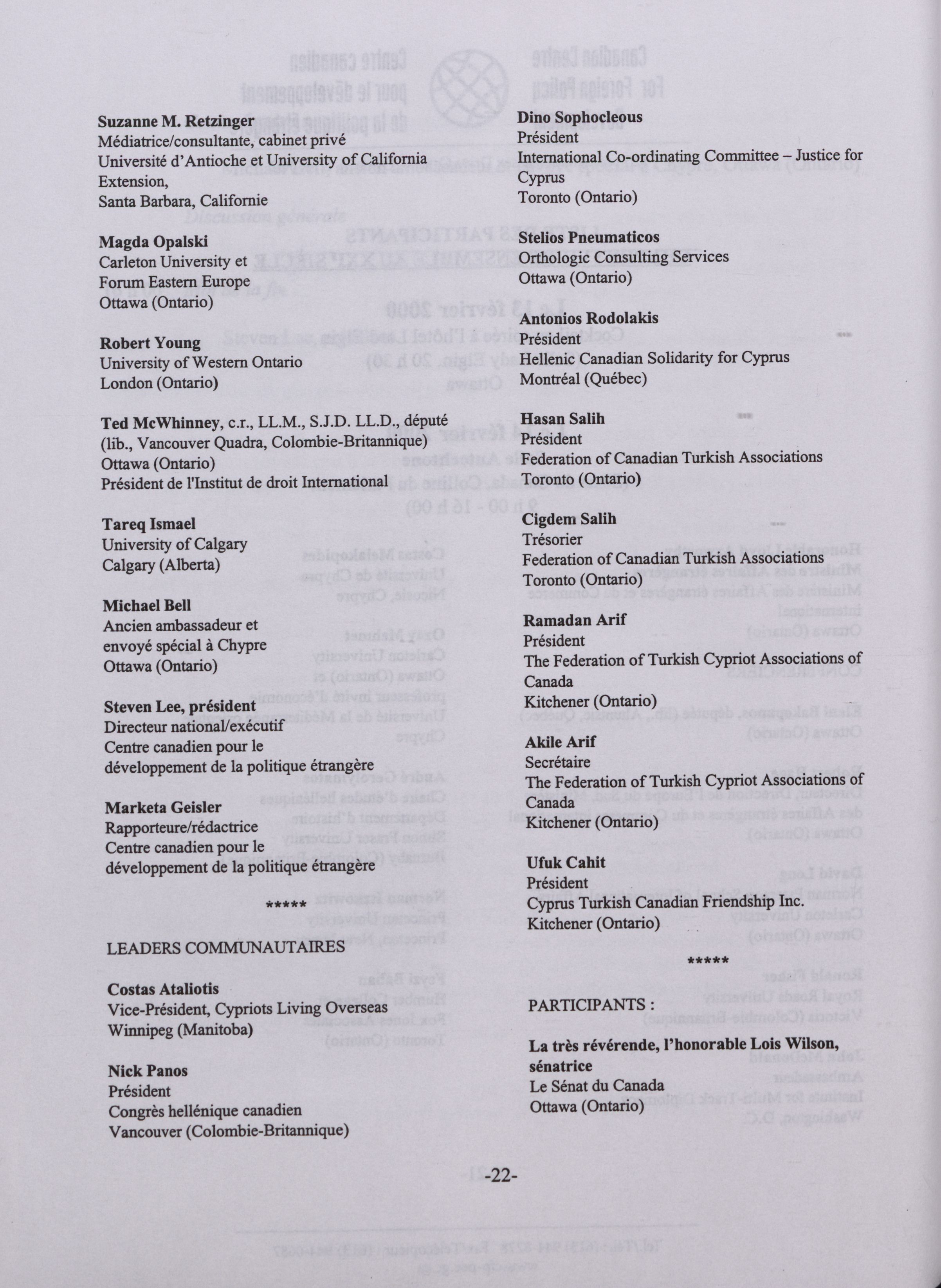 Suzanne M. Retzinger
Médiatrice/consultante, cabinet privé
Université d'Antioche et University of California Extension,
Santa Barbara, Californie

Magda Opalski
Carleton University et
Forum Eastern Europe
Ottawa (Ontario)

Robert Young
University of Western Ontario
London (Ontario)

Ted McWhinney, c.r., LL.M., S.J.D. LL.D., député (lib., Vancouver Quadra, Colombie-Britannique)
Ottawa (Ontario)
Président de l'Institut de droit International

Tareq Ismael
University of Calgary
Calgary (Alberta)

Michael Bell
Ancien ambassadeur et
envoyé spécial à Chypre
Ottawa (Ontario)

Steven Lee, président
Directeur national/exécutif
Centre canadien pour le développement de la politique étrangère

Marketa Geisler
Rapporteure/rédactrice
Centre canadien pour le développement de la politique étrangère

*****

LEADERS COMMUNAUTAIRES

Costas Ataliotis
Vice-Président, Cypriots Living Overseas
Winnipeg (Manitoba)

Nick Panos
Président
Congrès hellénique canadien
Vancouver (Colombie-Britannique)

Dino Sophocleous
Président
International Co-ordinating Committee – Justice for Cyprus
Toronto (Ontario)

Stelios Pneumaticos
Orthologic Consulting Services
Ottawa (Ontario)

Antonios Rodolakis
Président
Hellenic Canadian Solidarity for Cyprus
Montréal (Québec)

Hasan Salih
Président
Federation of Canadian Turkish Associations
Toronto (Ontario)

Cigdem Salih
Trésorier
Federation of Canadian Turkish Associations
Toronto (Ontario)

Ramadan Arif
Président
The Federation of Turkish Cypriot Associations of Canada
Kitchener (Ontario)

Akile Arif
Secrétaire
The Federation of Turkish Cypriot Associations of Canada
Kitchener (Ontario)

Ufuk Cahit
Président
Cyprus Turkish Canadian Friendship Inc.
Kitchener (Ontario)

*****

PARTICIPANTS :

La très révérende, l'honorable Lois Wilson, sénatrice
Le Sénat du Canada
Ottawa (Ontario)

-22-